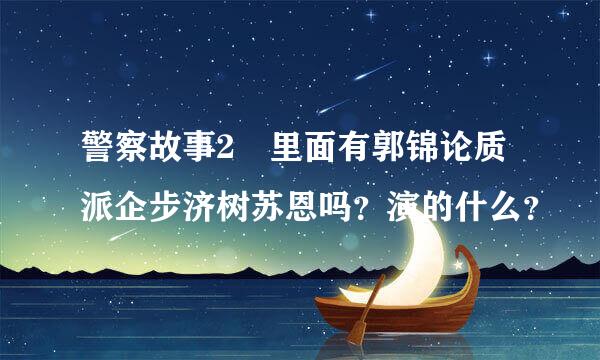 警察故事2　里面有郭锦论质派企步济树苏恩吗？演的什么？